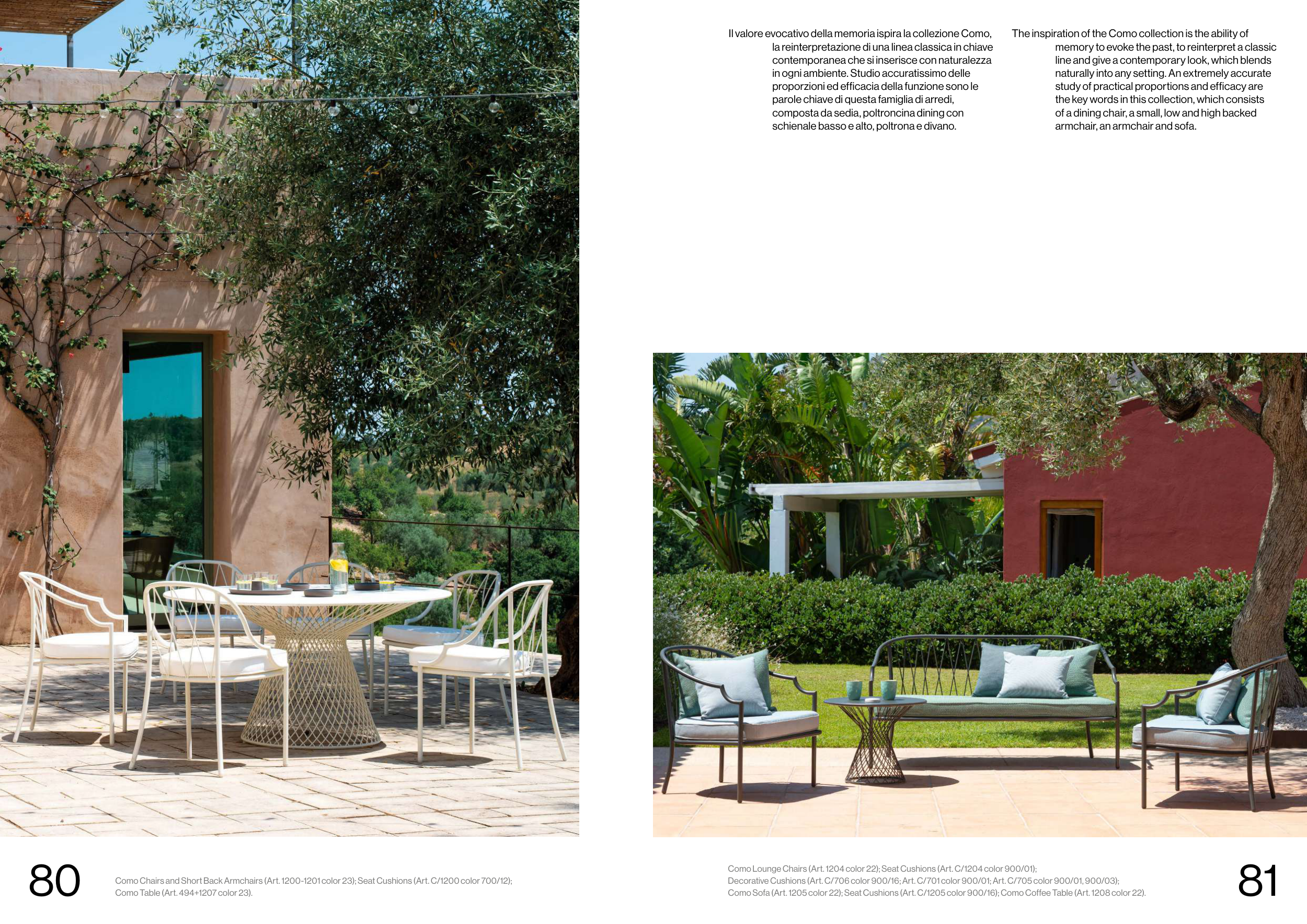 Il valore evocativo della memoria ispira la collezione Como, la reinterpretazione di una linea classica in chiave contemporanea che si inserisce con naturalezza in ogni ambiente. Studio accuratissimo delle proporzioni ed efficacia della funzione sono le parole chiave di questa famiglia di arredi, composta da sedia, poltroncina dining con schienale basso e alto, poltrona e divano.

The inspiration of the Como collection is the ability of memory to evoke the past, to reinterpret a classic line and give a contemporary look, which blends naturally into any setting. An extremely accurate study of practical proportions and efficacy are the key words in this collection, which consists of a dining chair, a small, low and high backed armchair, an armchair and sofa.

80

Como Chairs and Short Back Armchairs (Art. 1200-1201 color 23); Seat Cushions (Art. C/1200 color 700/12); Como Table (Art. 494+1207 color 23).

Como Lounge Chairs (Art. 1204 color 22); Seat Cushions (Art. C/1204 color 900/01); Decorative Cushions (Art. C/706 color 900/16; Art. C/701 color 900/01; Art. C/705 color 900/01, 900/03); Como Sofa (Art. 1205 color 22); Seat Cushions (Art. C/1205 color 900/16); Como Coffee Table (Art. 1208 color 22).

81